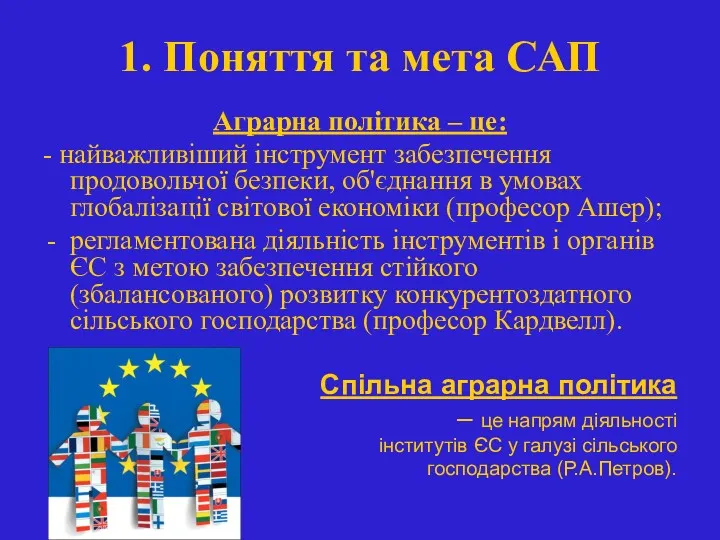 1. Поняття та мета САП

Аграрна політика – це:

- найважливіший інструмент забезпечення продовольчої безпеки, об'єднання в умовах глобалізації світової економіки (професор Ашер);

- регламентована діяльність інструментів і органів ЄС з метою забезпечення стійкого (збалансованого) розвитку конкурентоздатного сільського господарства (професор Кардвелл).

Спільна аграрна політика – це напрям діяльності інститутів ЄС у галузі сільського господарства (Р.А.Петров).